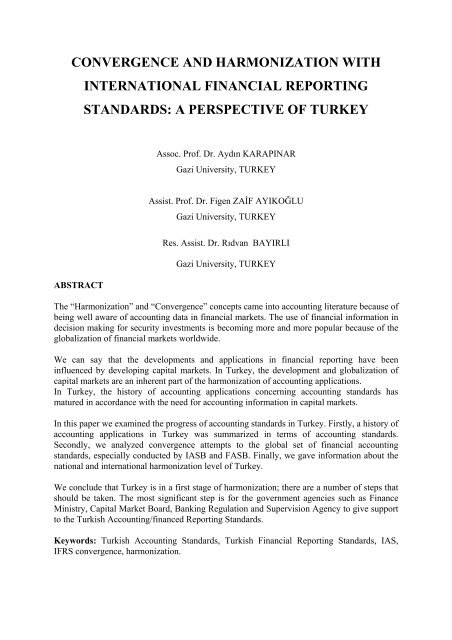 CONVERGENCE AND HARMONIZATION WITH INTERNATIONAL FINANCIAL REPORTING STANDARDS: A PERSPECTIVE OF TURKEY

Assoc. Prof. Dr. Aydın KARAPINAR
Gazi University, TURKEY

Assist. Prof. Dr. Figen ZAİF AYIKOĞLU
Gazi University, TURKEY

Res. Assist. Dr. Rıdvan BAYIRLI
Gazi University, TURKEY

ABSTRACT

The "Harmonization" and "Convergence" concepts came into accounting literature because of being well aware of accounting data in financial markets. The use of financial information in decision making for security investments is becoming more and more popular because of the globalization of financial markets worldwide.

We can say that the developments and applications in financial reporting have been influenced by developing capital markets. In Turkey, the development and globalization of capital markets are an inherent part of the harmonization of accounting applications.
In Turkey, the history of accounting applications concerning accounting standards has matured in accordance with the need for accounting information in capital markets.

In this paper we examined the progress of accounting standards in Turkey. Firstly, a history of accounting applications in Turkey was summarized in terms of accounting standards. Secondly, we analyzed convergence attempts to the global set of financial accounting standards, especially conducted by IASB and FASB. Finally, we gave information about the national and international harmonization level of Turkey.

We conclude that Turkey is in a first stage of harmonization; there are a number of steps that should be taken. The most significant step is for the government agencies such as Finance Ministry, Capital Market Board, Banking Regulation and Supervision Agency to give support to the Turkish Accounting/financed Reporting Standards.

Keywords: Turkish Accounting Standards, Turkish Financial Reporting Standards, IAS, IFRS convergence, harmonization.